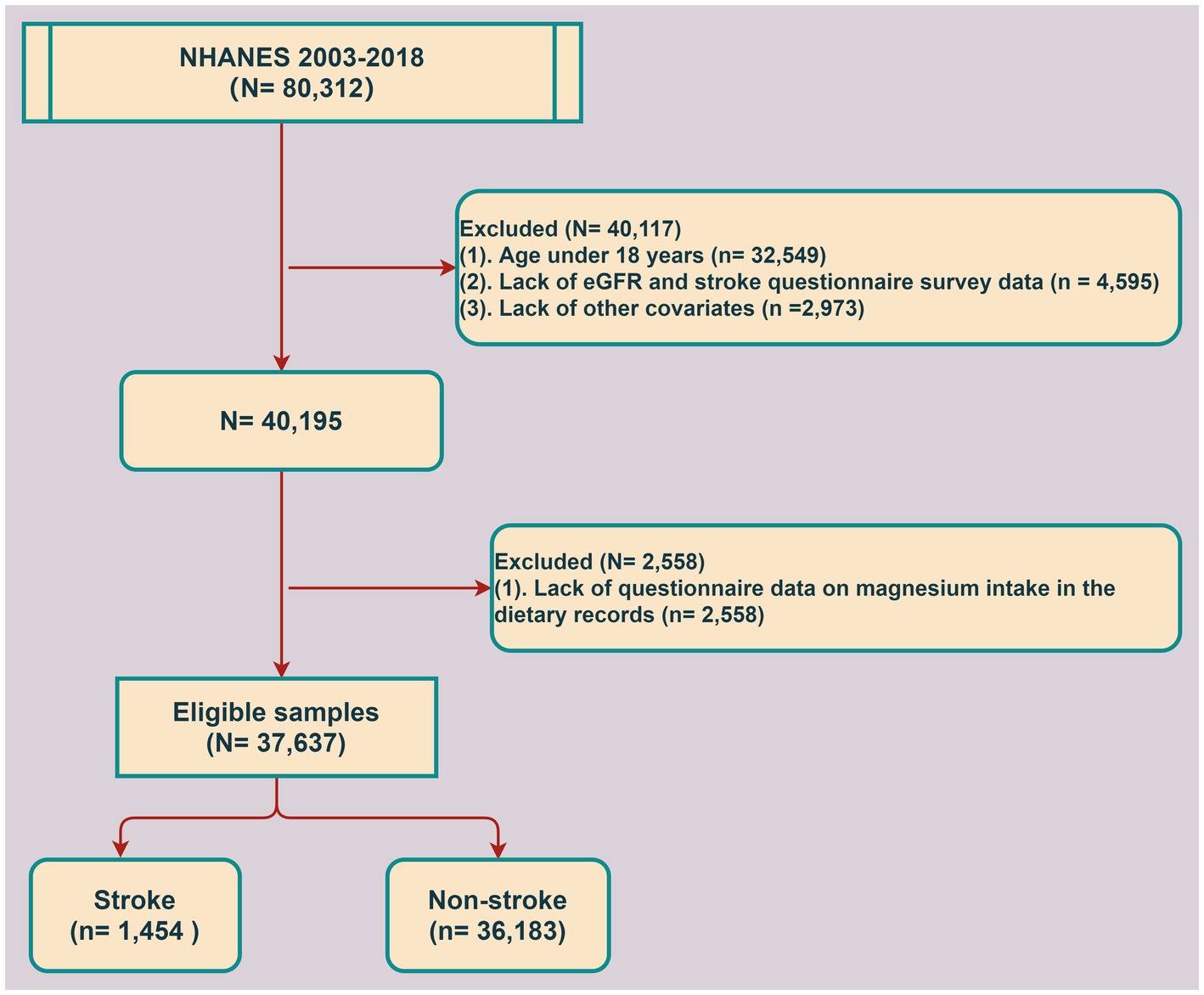 NHANES 2003-2018
(N= 80,312)

Excluded (N= 40,117)
(1). Age under 18 years (n= 32,549)
(2). Lack of eGFR and stroke questionnaire survey data (n = 4,595)
(3). Lack of other covariates (n =2,973)

N= 40,195

Excluded (N= 2,558)
(1). Lack of questionnaire data on magnesium intake in the dietary records (n= 2,558)

Eligible samples
(N= 37,637)

Stroke
(n= 1,454 )

Non-stroke
(n= 36,183)